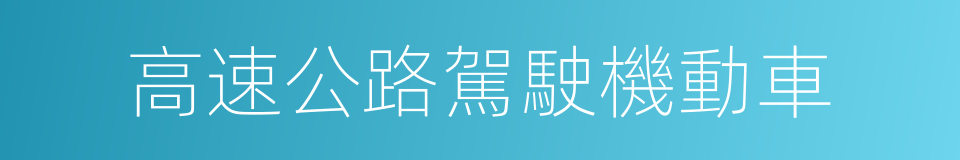 高速公路駕駛機動車